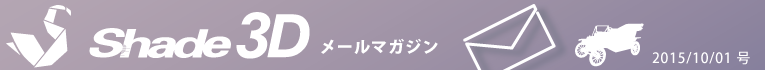 Shade 3D メールマガジン

2015/10/01 号